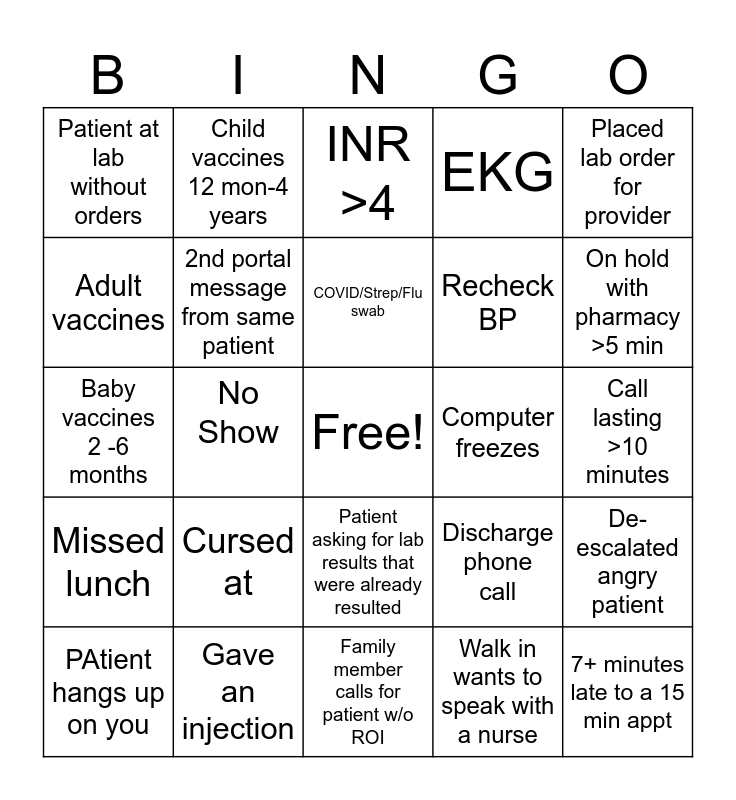 | B | I | N | G | O |
|---|---|---|---|---|
| Patient at lab without orders | Child vaccines 12 mon-4 years | INR >4 | EKG | Placed lab order for provider |
| Adult vaccines | 2nd portal message from same patient | COVID/Strep/Flu swab | Recheck BP | On hold with pharmacy >5 min |
| Baby vaccines 2 -6 months | No Show | Free! | Computer freezes | Call lasting >10 minutes |
| Missed lunch | Cursed at | Patient asking for lab results that were already resulted | Discharge phone call | De-escalated angry patient |
| PAtient hangs up on you | Gave an injection | Family member calls for patient w/o ROI | Walk in wants to speak with a nurse | 7+ minutes late to a 15 min appt |